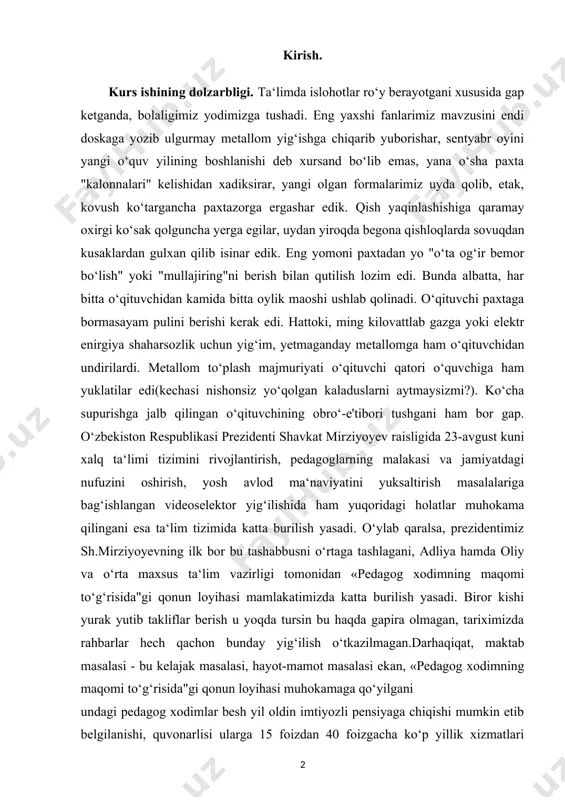 Kirish.

**Kurs ishining dolzarbligi.** Ta‘limda islohotlar ro‘y berayotgani xususida gap ketganda, bolaligimiz yodimizga tushadi. Eng yaxshi fanlarimiz mavzusini endi doskaga yozib ulgurmay metallom yig‘ishga chiqarib yuborishar, sentyabr oyini yangi o‘quv yilining boshlanishi deb xursand bo‘lib emas, yana o‘sha paxta "kalonnalari" kelishidan xadiksirar, yangi olgan formalarimiz uyda qolib, etak, kovush ko‘targancha paxtazorga ergashar edik. Qish yaqinlashishiga qaramay oxirgi ko‘sak qolguncha yerga egilar, uydan yiroqda begona qishloqlarda sovuqdan kusaklardan gulxan qilib isinar edik. Eng yomoni paxtadan yo "o‘ta og‘ir bemor bo‘lish" yoki "mullajiring"ni berish bilan qutilish lozim edi. Bunda albatta, har bitta o‘qituvchidan kamida bitta oylik maoshi ushlab qolinadi. O‘qituvchi paxtaga bormasayam pulini berishi kerak edi. Hattoki, ming kilovattlab gazga yoki elektr enirgiya shaharsozlik uchun yig‘im, yetmaganday metallomga ham o‘qituvchidan undirilardi. Metallom to‘plash majmuriyati o‘qituvchi qatori o‘quvchiga ham yuklatilar edi(kechasi nishonsiz yo‘qolgan kaladuslarni aytmaysizmi?). Ko‘cha supurishga jalb qilingan o‘qituvchining obro‘-e'tibori tushgani ham bor gap. O‘zbekiston Respublikasi Prezidenti Shavkat Mirziyoyev raisligida 23-avgust kuni xalq ta‘limi tizimini rivojlantirish, pedagoglarning malakasi va jamiyatdagi nufuzini oshirish, yosh avlod ma‘naviyatini yuksaltirish masalalariga bag‘ishlangan videoselektor yig‘ilishida ham yuqoridagi holatlar muhokama qilingani esa ta‘lim tizimida katta burilish yasadi. O‘ylab qaralsa, prezidentimiz Sh.Mirziyoyevning ilk bor bu tashabbusni o‘rtaga tashlagani, Adliya hamda Oliy va o‘rta maxsus ta‘lim vazirligi tomonidan «Pedagog xodimning maqomi to‘g‘risida"gi qonun loyihasi mamlakatimizda katta burilish yasadi. Biror kishi yurak yutib takliflar berish u yoqda tursin bu haqda gapira olmagan, tariximizda rahbarlar hech qachon bunday yig‘ilish o‘tkazilmagan.Darhaqiqat, maktab masalasi - bu kelajak masalasi, hayot-mamot masalasi ekan, «Pedagog xodimning maqomi to‘g‘risida"gi qonun loyihasi muhokamaga qo‘yilgani
undagi pedagog xodimlar besh yil oldin imtiyozli pensiyaga chiqishi mumkin etib belgilanishi, quvonarlisi ularga 15 foizdan 40 foizgacha ko‘p yillik xizmatlari

2